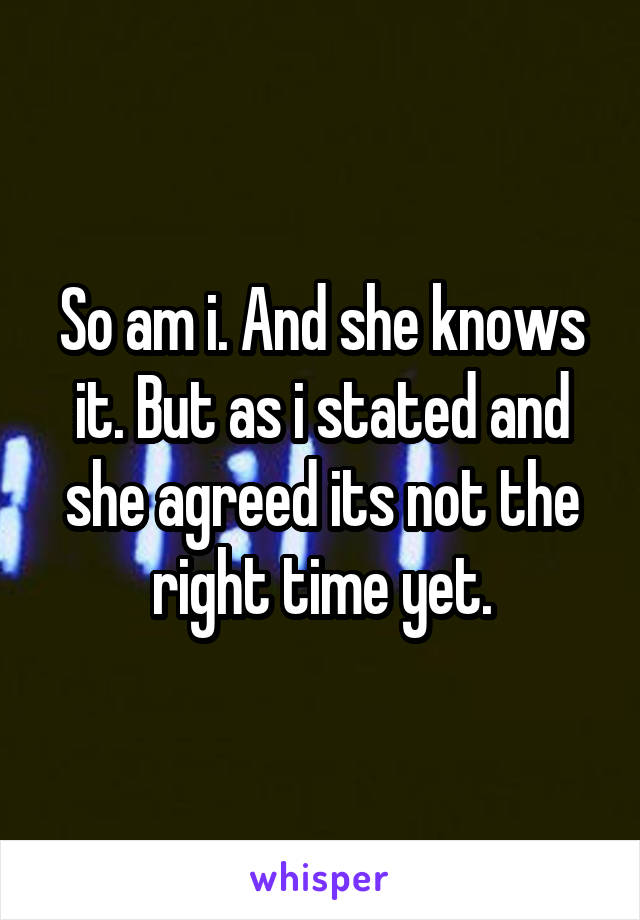 So am i. And she knows it. But as i stated and she agreed its not the right time yet.

whisper